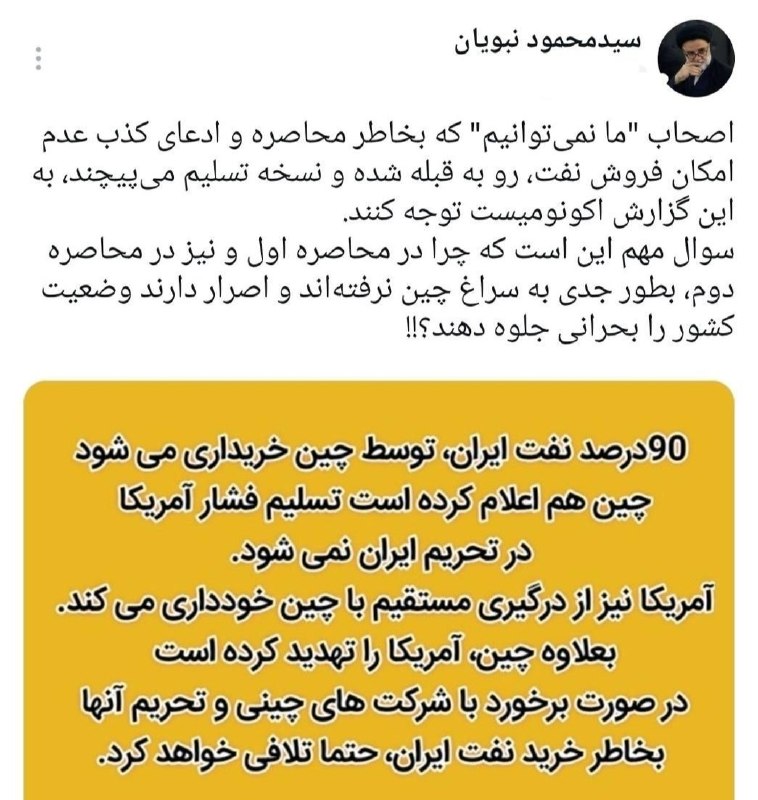 سیدمحمود نبویان

اصحاب "ما نمی‌توانیم" که بخاطر محاصره و ادعای کذب عدم امکان فروش نفت، رو به قبله شده و نسخه تسلیم می‌پیچند، به این گزارش اکونومیست توجه کنند.
سوال مهم این است که چرا در محاصره اول و نیز در محاصره دوم، بطور جدی به سراغ چین نرفته‌اند و اصرار دارند وضعیت کشور را بحرانی جلوه دهند؟!!

90درصد نفت ایران، توسط چین خریداری می شود
چین هم اعلام کرده است تسلیم فشار آمریکا
در تحریم ایران نمی شود.
آمریکا نیز از درگیری مستقیم با چین خودداری می کند.
بعلاوه چین، آمریکا را تهدید کرده است
در صورت برخورد با شرکت های چینی و تحریم آنها
بخاطر خرید نفت ایران، حتما تلافی خواهد کرد.